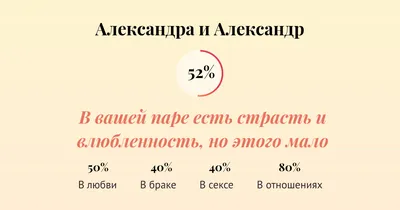 Александра и Александр

52%

В вашей паре есть страсть и влюбленность, но этого мало

50%
В любви

40%
В браке

40%
В сексе

80%
В отношениях